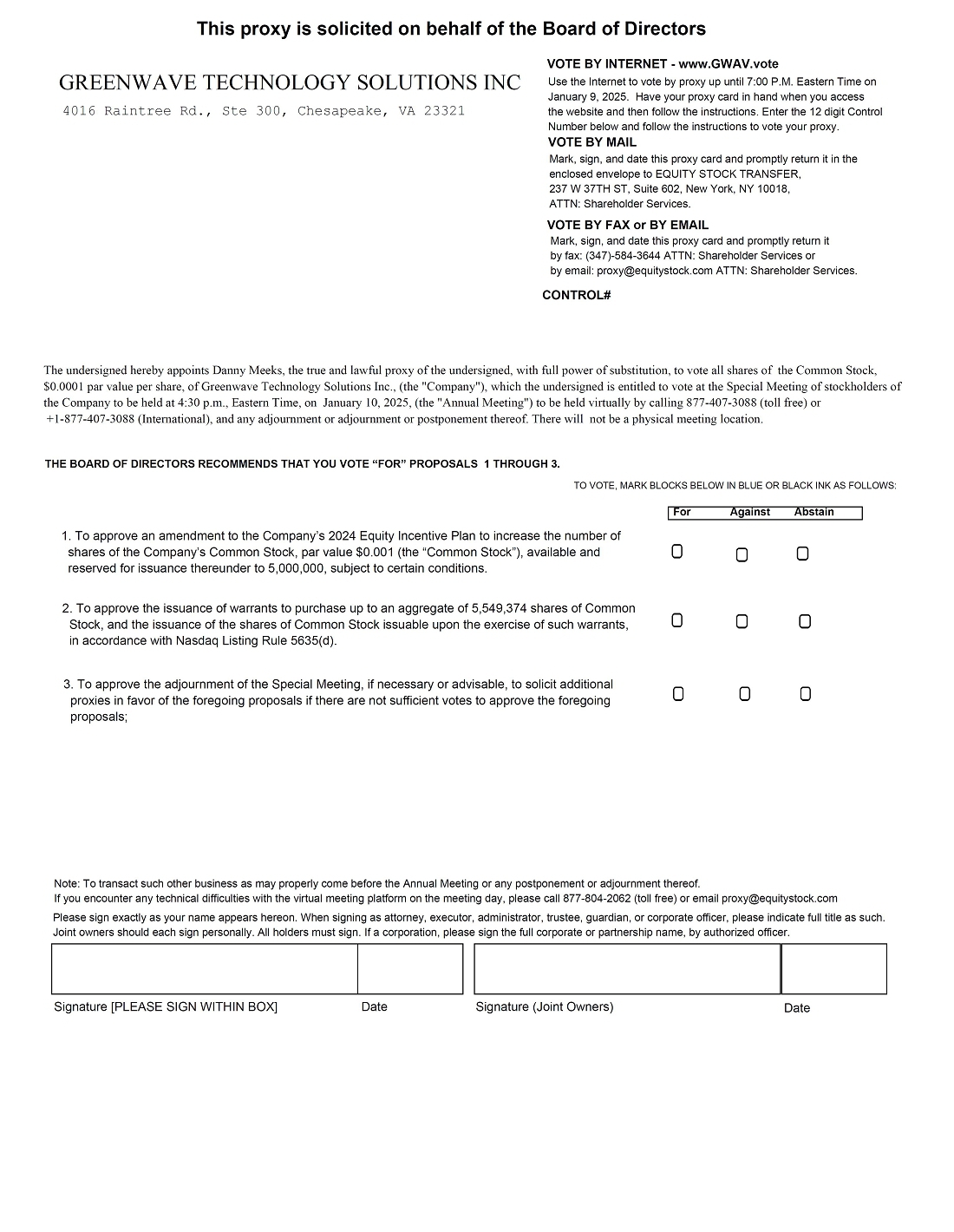 This proxy is solicited on behalf of the Board of Directors

GREENWAVE TECHNOLOGY SOLUTIONS INC
4016 Raintree Rd., Ste 300, Chesapeake, VA 23321

VOTE BY INTERNET - www.GWAV.vote
Use the Internet to vote by proxy up until 7:00 P.M. Eastern Time on January 9, 2025. Have your proxy card in hand when you access the website and then follow the instructions. Enter the 12 digit Control Number below and follow the instructions to vote your proxy.

VOTE BY MAIL
Mark, sign, and date this proxy card and promptly return it in the enclosed envelope to EQUITY STOCK TRANSFER, 237 W 37TH ST, Suite 602, New York, NY 10018, ATTN: Shareholder Services.

VOTE BY FAX or BY EMAIL
Mark, sign, and date this proxy card and promptly return it by fax: (347)-584-3644 ATTN: Shareholder Services or by email: proxy@equitystock.com ATTN: Shareholder Services.

CONTROL#

The undersigned hereby appoints Danny Meeks, the true and lawful proxy of the undersigned, with full power of substitution, to vote all shares of the Common Stock, $0.0001 par value per share, of Greenwave Technology Solutions Inc., (the "Company"), which the undersigned is entitled to vote at the Special Meeting of stockholders of the Company to be held at 4:30 p.m., Eastern Time, on January 10, 2025, (the "Annual Meeting") to be held virtually by calling 877-407-3088 (toll free) or +1-877-407-3088 (International), and any adjournment or adjournment or postponement thereof. There will not be a physical meeting location.

THE BOARD OF DIRECTORS RECOMMENDS THAT YOU VOTE “FOR” PROPOSALS 1 THROUGH 3.

TO VOTE, MARK BLOCKS BELOW IN BLUE OR BLACK INK AS FOLLOWS:

For Against Abstain

1. To approve an amendment to the Company’s 2024 Equity Incentive Plan to increase the number of shares of the Company’s Common Stock, par value $0.001 (the “Common Stock”), available and reserved for issuance thereunder to 5,000,000, subject to certain conditions.

2. To approve the issuance of warrants to purchase up to an aggregate of 5,549,374 shares of Common Stock, and the issuance of the shares of Common Stock issuable upon the exercise of such warrants, in accordance with Nasdaq Listing Rule 5635(d).

3. To approve the adjournment of the Special Meeting, if necessary or advisable, to solicit additional proxies in favor of the foregoing proposals if there are not sufficient votes to approve the foregoing proposals;

Note: To transact such other business as may properly come before the Annual Meeting or any postponement or adjournment thereof.
If you encounter any technical difficulties with the virtual meeting platform on the meeting day, please call 877-804-2062 (toll free) or email proxy@equitystock.com

Please sign exactly as your name appears hereon. When signing as attorney, executor, administrator, trustee, guardian, or corporate officer, please indicate full title as such. Joint owners should each sign personally. All holders must sign. If a corporation, please sign the full corporate or partnership name, by authorized officer.

Signature [PLEASE SIGN WITHIN BOX] Date Signature (Joint Owners) Date